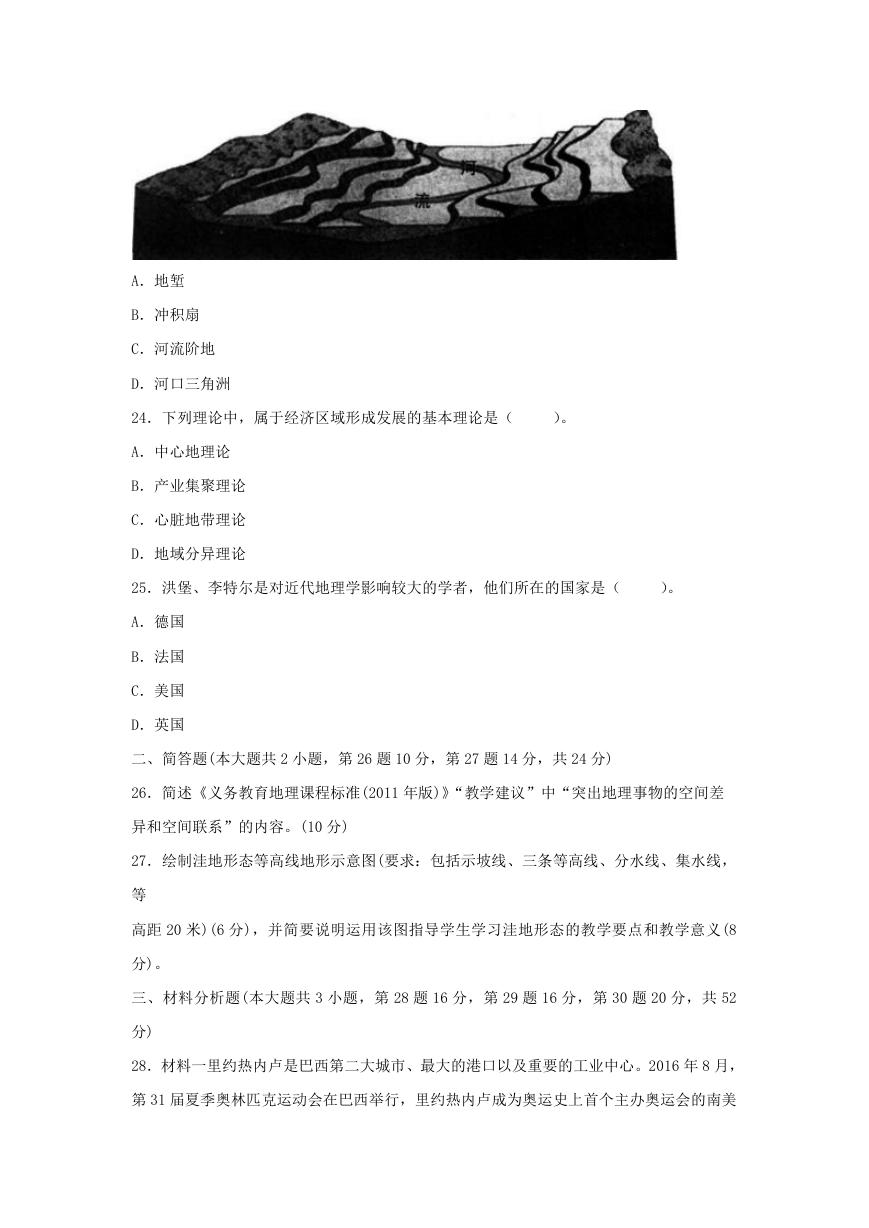 河

流

A. 地堑

B. 冲积扇

C. 河流阶地

D. 河口三角洲

24. 下列理论中，属于经济区域形成发展的基本理论是（　　）。

A. 中心地理论

B. 产业集聚理论

C. 心脏地带理论

D. 地域分异理论

25. 洪堡、李特尔是对近代地理学影响较大的学者，他们所在的国家是（　　）。

A. 德国

B. 法国

C. 美国

D. 英国

二、简答题(本大题共 2 小题，第 26 题 10 分，第 27 题 14 分，共 24 分)

26. 简述《义务教育地理课程标准(2011 年版)》“教学建议”中“突出地理事物的空间差异和空间联系”的内容。(10 分)

27. 绘制洼地形态等高线地形示意图(要求：包括示坡线、三条等高线、分水线、集水线，等

高距 20 米)(6 分)，并简要说明运用该图指导学生学习洼地形态的教学要点和教学意义(8 分)。

三、材料分析题(本大题共 3 小题，第 28 题 16 分，第 29 题 16 分，第 30 题 20 分，共 52 分)

28. 材料一里约热内卢是巴西第二大城市、最大的港口以及重要的工业中心。2016 年 8 月，第 31 届夏季奥林匹克运动会在巴西举行，里约热内卢成为奥运史上首个主办奥运会的南美